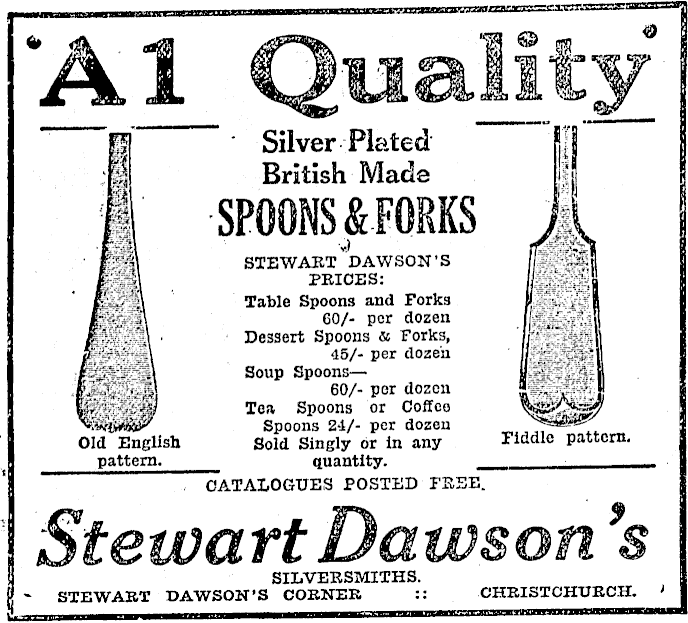 'A1 Quality'

Silver Plated British Made SPOONS & FORKS

STEWART DAWSON'S PRICES:

Table Spoons and Forks 60/- per dozen
Dessert Spoons & Forks, 45/- per dozen
Soup Spoons— 60/- per dozen
Tea Spoons or Coffee Spoons 24/- per dozen
Sold Singly or in any quantity.

Old English pattern.

Fiddle pattern.

CATALOGUES POSTED FREE.

Stewart Dawson's

SILVERSMITHS.

STEWART DAWSON'S CORNER :: CHRISTCHURCH.